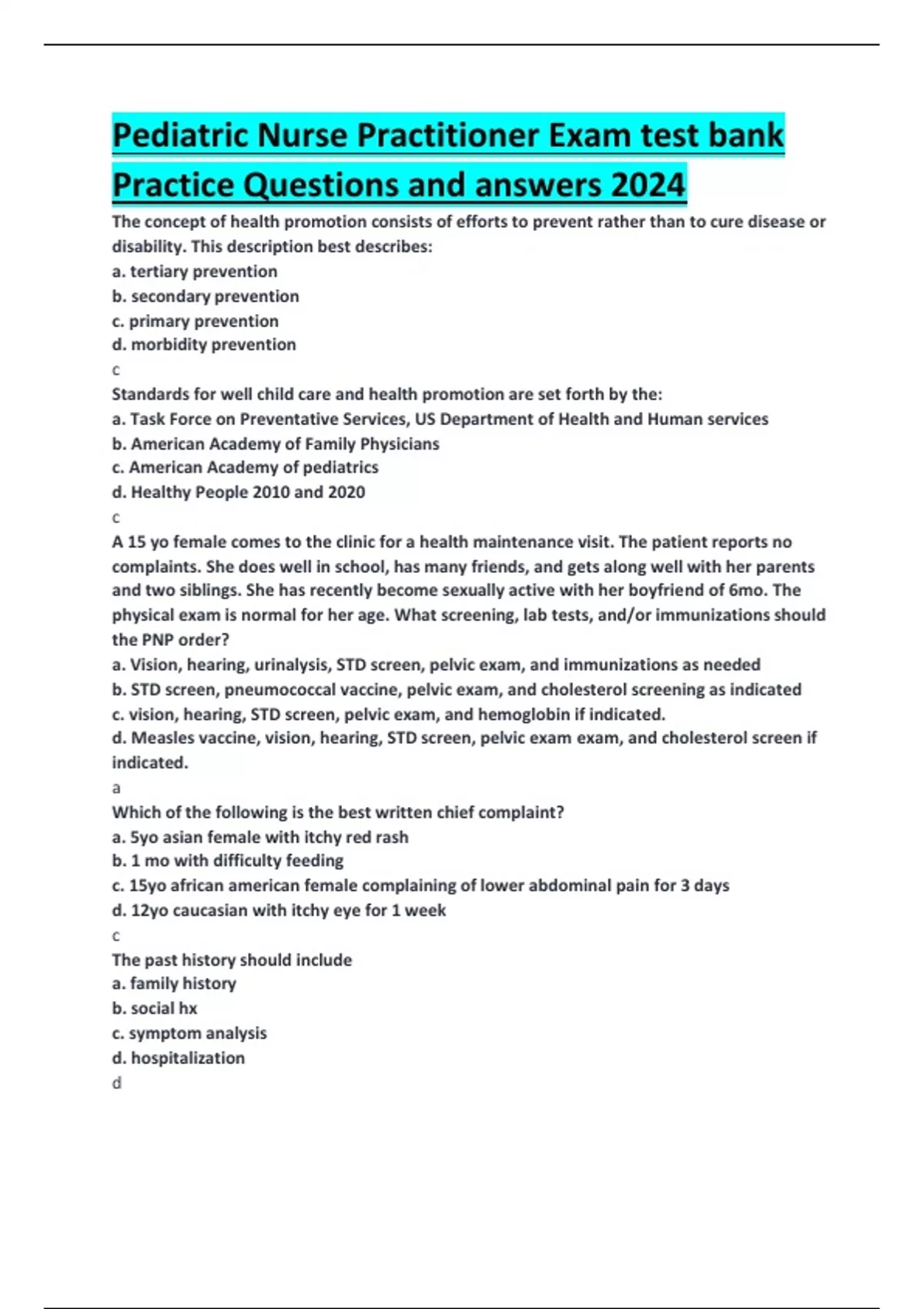 Pediatric Nurse Practitioner Exam test bank Practice Questions and answers 2024

The concept of health promotion consists of efforts to prevent rather than to cure disease or disability. This description best describes:
a. tertiary prevention
b. secondary prevention
c. primary prevention
d. morbidity prevention
c
Standards for well child care and health promotion are set forth by the:
a. Task Force on Preventative Services, US Department of Health and Human services
b. American Academy of Family Physicians
c. American Academy of pediatrics
d. Healthy People 2010 and 2020
c
A 15 yo female comes to the clinic for a health maintenance visit. The patient reports no complaints. She does well in school, has many friends, and gets along well with her parents and two siblings. She has recently become sexually active with her boyfriend of 6mo. The physical exam is normal for her age. What screening, lab tests, and/or immunizations should the PNP order?
a. Vision, hearing, urinalysis, STD screen, pelvic exam, and immunizations as needed
b. STD screen, pneumococcal vaccine, pelvic exam, and cholesterol screening as indicated
c. vision, hearing, STD screen, pelvic exam, and hemoglobin if indicated.
d. Measles vaccine, vision, hearing, STD screen, pelvic exam exam, and cholesterol screen if indicated.
a
Which of the following is the best written chief complaint?
a. 5yo asian female with itchy red rash
b. 1 mo with difficulty feeding
c. 15yo african american female complaining of lower abdominal pain for 3 days
d. 12yo caucasian with itchy eye for 1 week
c
The past history should include
a. family history
b. social hx
c. symptom analysis
d. hospitalization
d